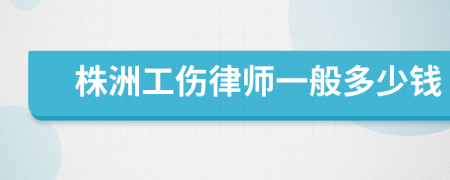 株洲工伤律师一般多少钱